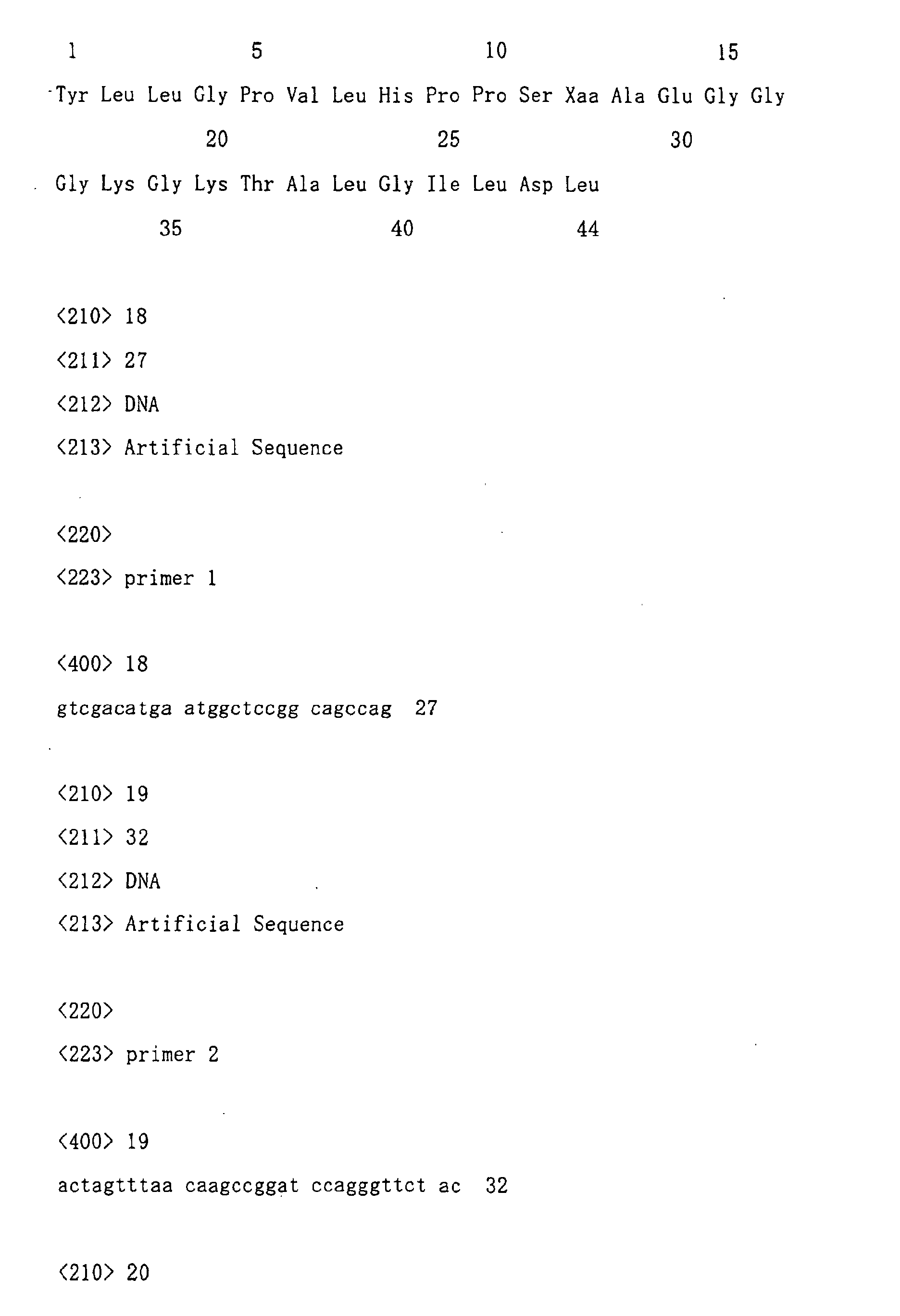 1 5 10 15

Tyr Leu Leu Gly Pro Val Leu His Pro Pro Ser Xaa Ala Glu Gly Gly

20 25 30

Gly Lys Gly Lys Thr Ala Leu Gly Ile Leu Asp Leu

35 40 44

<210> 18

<211> 27

<212> DNA

<213> Artificial Sequence

<220>

<223> primer 1

<400> 18

gtcgacatga atggctccgg cagccag 27

<210> 19

<211> 32

<212> DNA

<213> Artificial Sequence

<220>

<223> primer 2

<400> 19

actagtttaa caagccggat ccagggttct ac 32

<210> 20